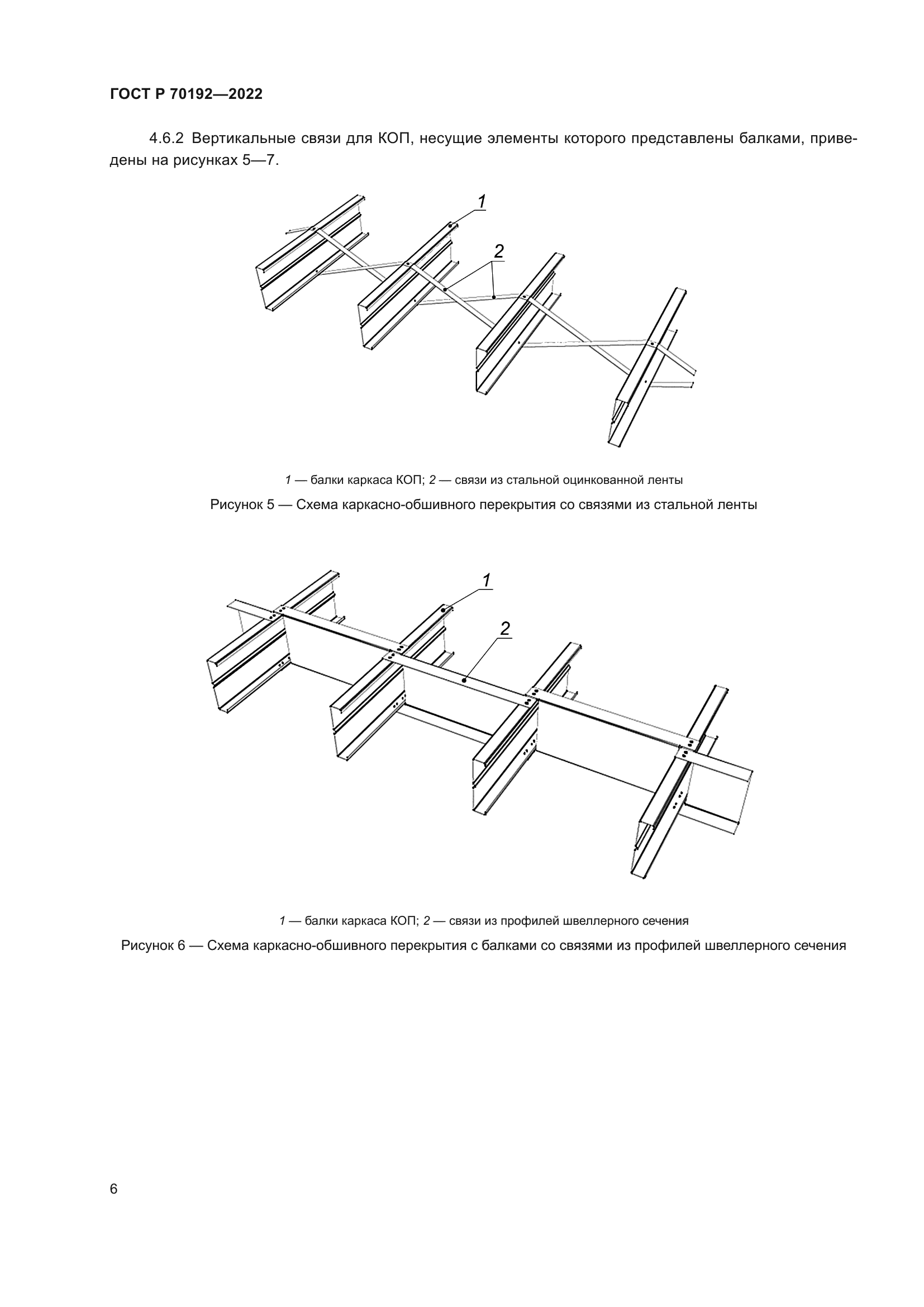 ГОСТ Р 70192—2022

4.6.2 Вертикальные связи для КОП, несущие элементы которого представлены балками, приведены на рисунках 5—7.

1

2

1 — балки каркаса КОП; 2 — связи из стальной оцинкованной ленты

Рисунок 5 — Схема каркасно-обшивного перекрытия со связями из стальной ленты

1

2

1 — балки каркаса КОП; 2 — связи из профилей швеллерного сечения

Рисунок 6 — Схема каркасно-обшивного перекрытия с балками со связями из профилей швеллерного сечения

6